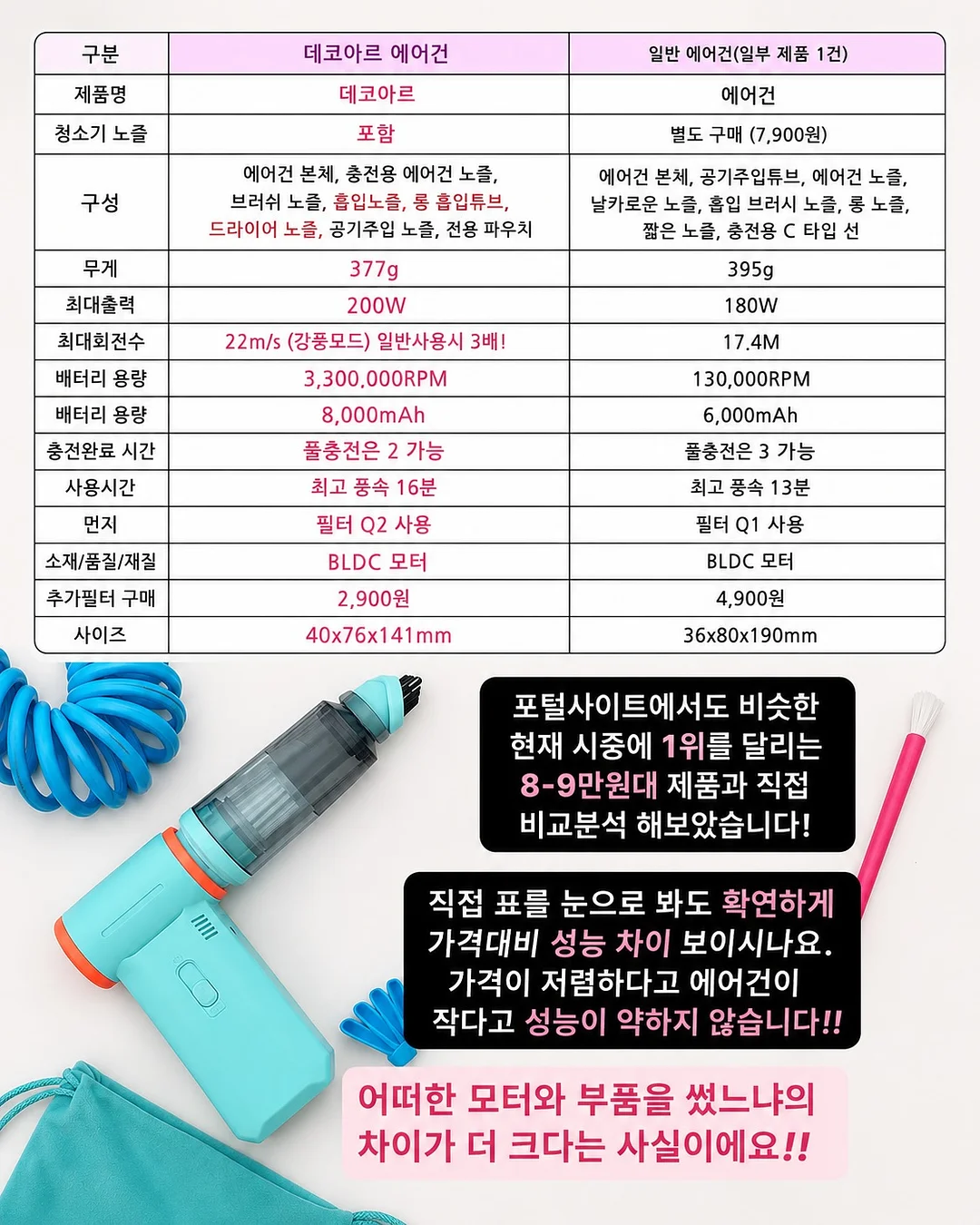 | 구분 | 데코아르 에어건 | 일반 에어건(일부 제품 1건) |
|---|---|---|
| 제품명 | 데코아르 | 에어건 |
| 청소기 노즐 | 포함 | 별도 구매 (7,900원) |
| 구성 | 에어건 본체, 충전용 에어건 노즐, 브러쉬 노즐, 흡입노즐, 롱 흡입튜브, 드라이어 노즐, 공기주입 노즐, 전용 파우치 | 에어건 본체, 공기주입튜브, 에어건 노즐, 날카로운 노즐, 흡입 브러시 노즐, 롱 노즐, 짧은 노즐, 충전용 C 타입 선 |
| 무게 | 377g | 395g |
| 최대출력 | 200W | 180W |
| 최대회전수 | 22m/s (강풍모드) 일반사용시 3배! | 17.4M |
| 배터리 용량 | 3,300,000RPM | 130,000RPM |
| 배터리 용량 | 8,000mAh | 6,000mAh |
| 충전완료 시간 | 풀충전은 2 가능 | 풀충전은 3 가능 |
| 사용시간 | 최고 풍속 16분 | 최고 풍속 13분 |
| 먼지 | 필터 Q2 사용 | 필터 Q1 사용 |
| 소재/품질/재질 | BLDC 모터 | BLDC 모터 |
| 추가필터 구매 | 2,900원 | 4,900원 |
| 사이즈 | 40x76x141mm | 36x80x190mm |

포털사이트에서도 비슷한 현재 시중에 1위를 달리는 8-9만원대 제품과 직접 비교분석 해보았습니다!

직접 표를 눈으로 봐도 확연하게 가격대비 성능 차이 보이시나요. 가격이 저렴하다고 에어건이 작다고 성능이 약하지 않습니다!!

어떠한 모터와 부품을 썼느냐의 차이가 더 크다는 사실이에요!!